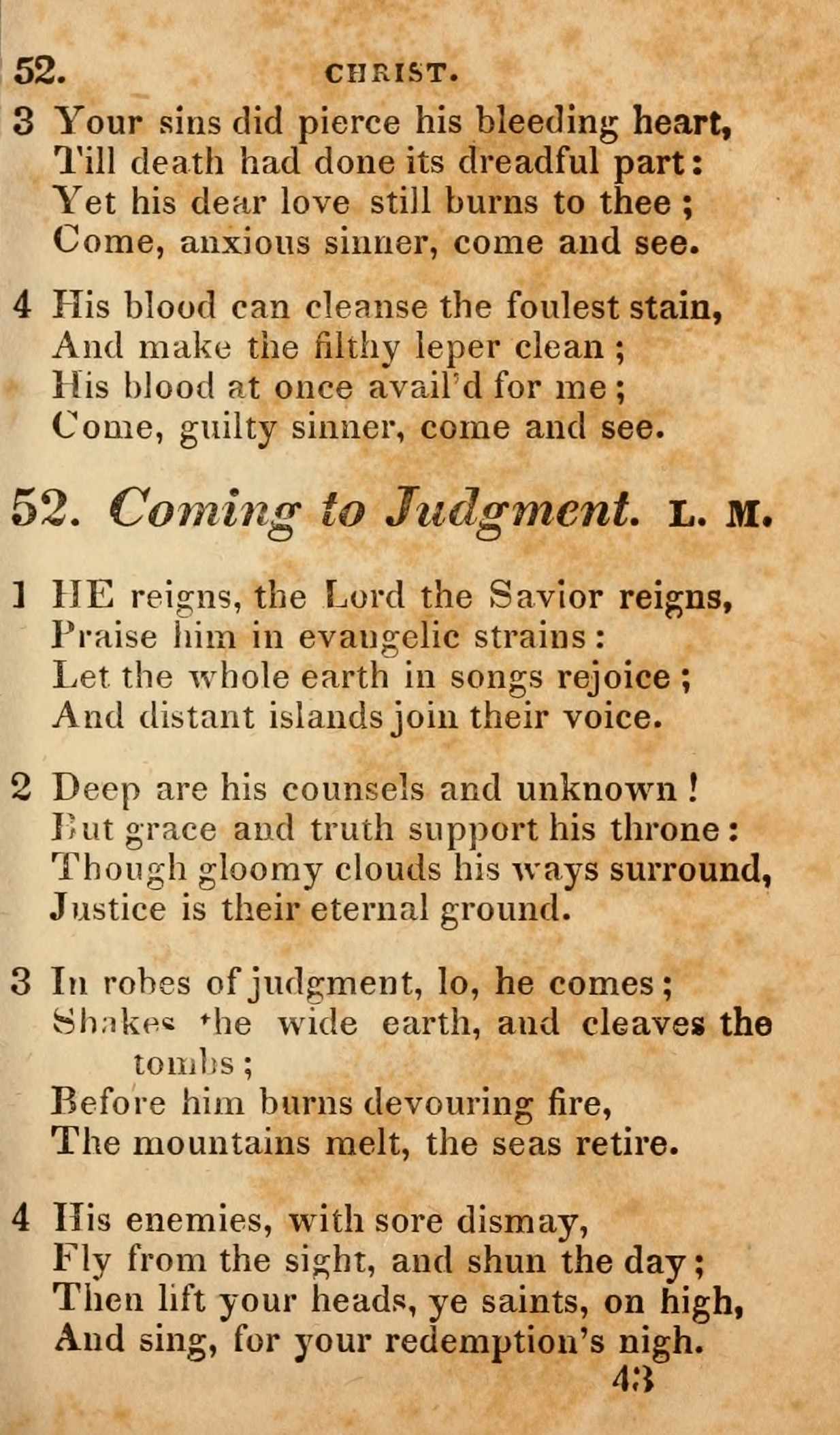 52. CHRIST.

3 Your sins did pierce his bleeding heart,
Till death had done its dreadful part:
Yet his dear love still burns to thee;
Come, anxious sinner, come and see.

4 His blood can cleanse the foulest stain,
And make the filthy leper clean;
His blood at once avail'd for me;
Come, guilty sinner, come and see.

52. Coming to Judgment. L. M.

1 HE reigns, the Lord the Savior reigns,
Praise him in evangelic strains:
Let the whole earth in songs rejoice;
And distant islands join their voice.

2 Deep are his counsels and unknown!
But grace and truth support his throne:
Though gloomy clouds his ways surround,
Justice is their eternal ground.

3 In robes of judgment, lo, he comes;
Shakes the wide earth, and cleaves the tombs;
Before him burns devouring fire,
The mountains melt, the seas retire.

4 His enemies, with sore dismay,
Fly from the sight, and shun the day;
Then lift your heads, ye saints, on high,
And sing, for your redemption's nigh.

43